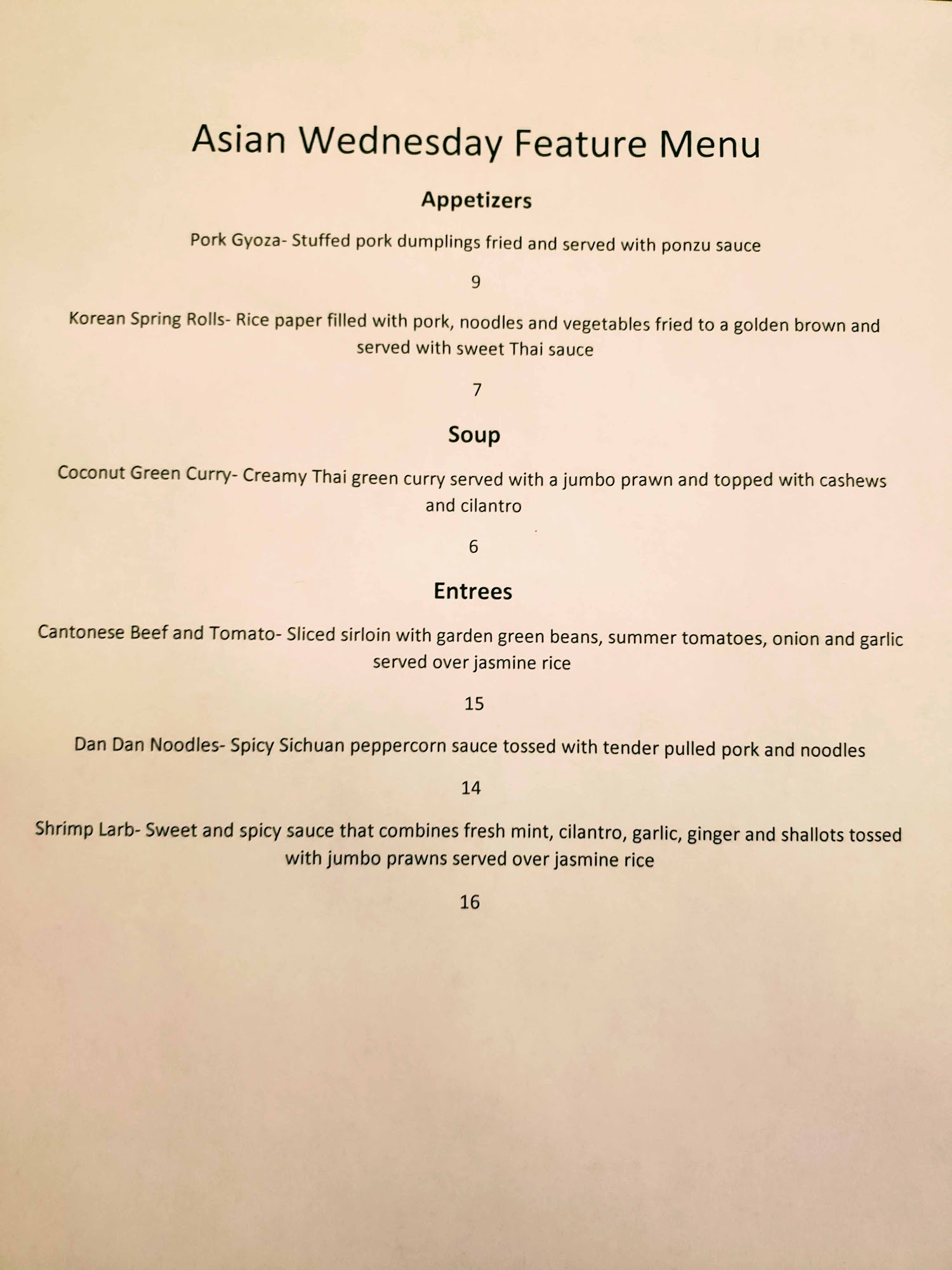 Asian Wednesday Feature Menu

Appetizers

Pork Gyoza- Stuffed pork dumplings fried and served with ponzu sauce

9

Korean Spring Rolls- Rice paper filled with pork, noodles and vegetables fried to a golden brown and served with sweet Thai sauce

7

Soup

Coconut Green Curry- Creamy Thai green curry served with a jumbo prawn and topped with cashews and cilantro

6

Entrees

Cantonese Beef and Tomato- Sliced sirloin with garden green beans, summer tomatoes, onion and garlic served over jasmine rice

15

Dan Dan Noodles- Spicy Sichuan peppercorn sauce tossed with tender pulled pork and noodles

14

Shrimp Larb- Sweet and spicy sauce that combines fresh mint, cilantro, garlic, ginger and shallots tossed with jumbo prawns served over jasmine rice

16